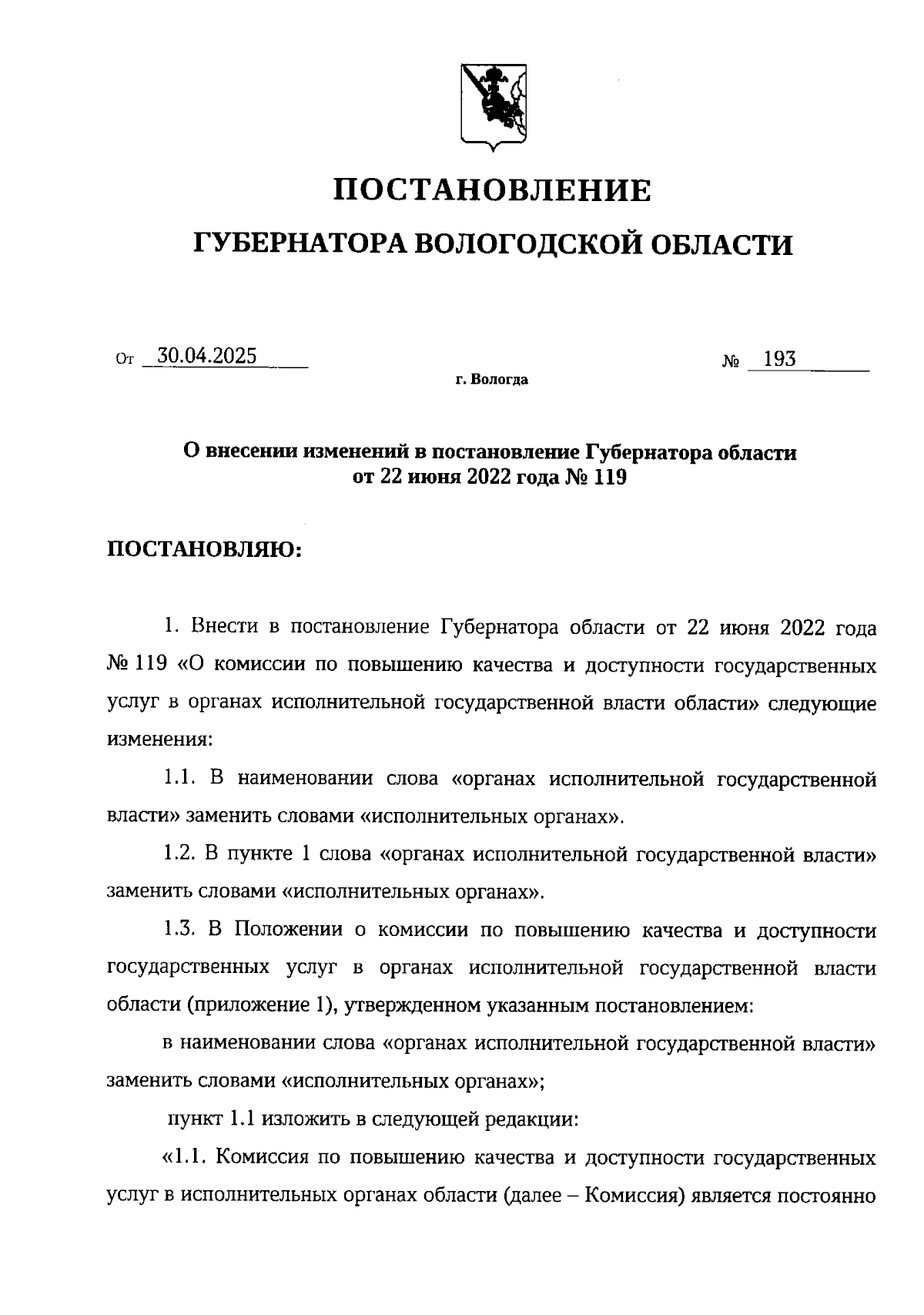 ПОСТАНОВЛЕНИЕ

ГУБЕРНАТОРА ВОЛОГОДСКОЙ ОБЛАСТИ

От 30.04.2025 № 193

г. Вологда

О внесении изменений в постановление Губернатора области от 22 июня 2022 года № 119

ПОСТАНОВЛЯЮ:

1. Внести в постановление Губернатора области от 22 июня 2022 года № 119 «О комиссии по повышению качества и доступности государственных услуг в органах исполнительной государственной власти области» следующие изменения:

1.1. В наименовании слова «органах исполнительной государственной власти» заменить словами «исполнительных органах».

1.2. В пункте 1 слова «органах исполнительной государственной власти» заменить словами «исполнительных органах».

1.3. В Положении о комиссии по повышению качества и доступности государственных услуг в органах исполнительной государственной власти области (приложение 1), утвержденном указанным постановлением:

в наименовании слова «органах исполнительной государственной власти» заменить словами «исполнительных органах»;

пункт 1.1 изложить в следующей редакции:

«1.1. Комиссия по повышению качества и доступности государственных услуг в исполнительных органах области (далее – Комиссия) является постоянно